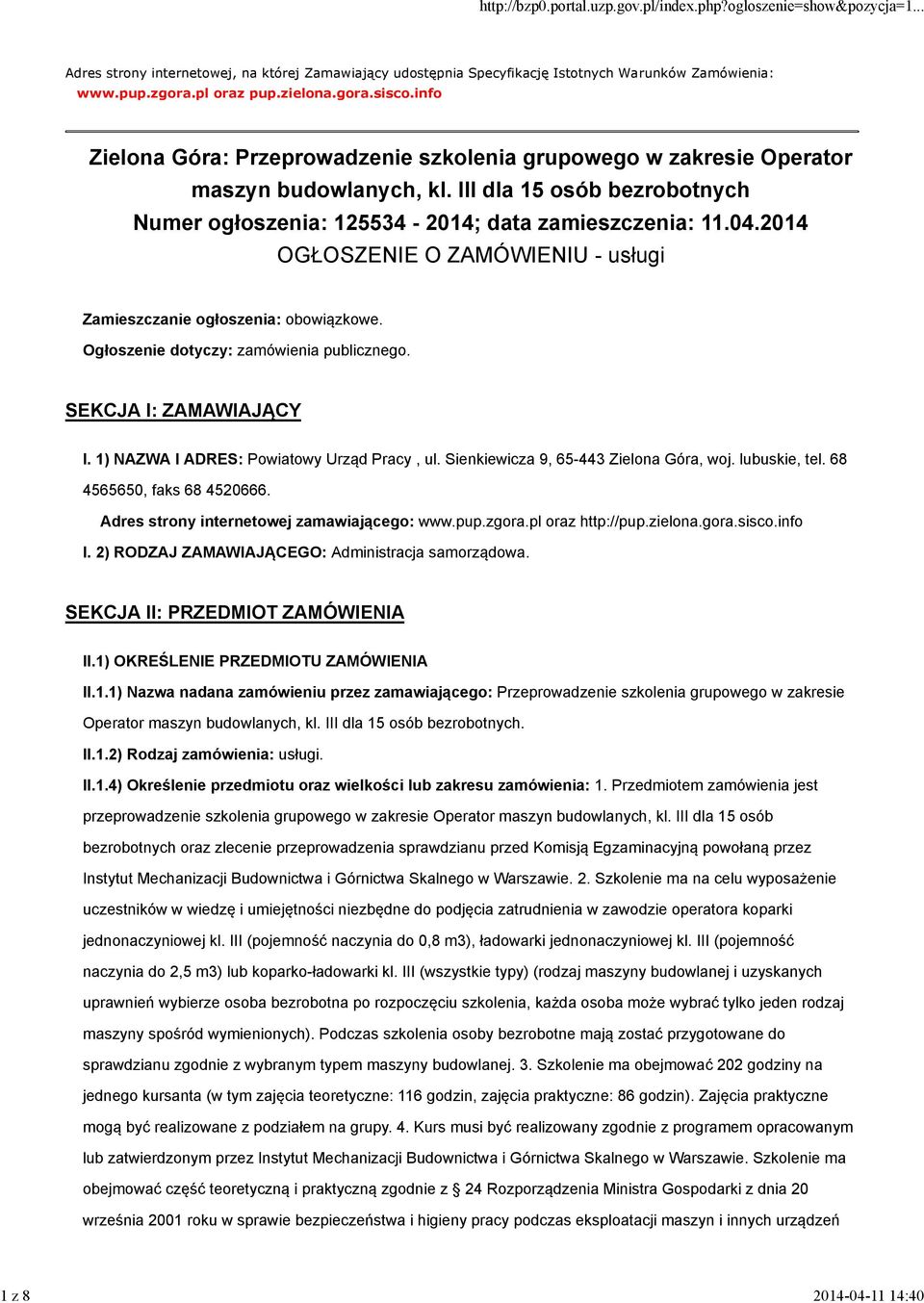 http://bzp0.portal.uzp.gov.pl/index.php?ogloszenie=show&pozycja=1...

Adres strony internetowej, na której Zamawiający udostępnia Specyfikację Istotnych Warunków Zamówienia: www.pup.zgora.pl oraz pup.zielona.gora.sisco.info

Zielona Góra: Przeprowadzenie szkolenia grupowego w zakresie Operator maszyn budowlanych, kl. III dla 15 osób bezrobotnych
Numer ogłoszenia: 125534 - 2014; data zamieszczenia: 11.04.2014
OGŁOSZENIE O ZAMÓWIENIU - usługi

Zamieszczanie ogłoszenia: obowiązkowe.

Ogłoszenie dotyczy: zamówienia publicznego.

SEKCJA I: ZAMAWIAJĄCY

I. 1) NAZWA I ADRES: Powiatowy Urząd Pracy , ul. Sienkiewicza 9, 65-443 Zielona Góra, woj. lubuskie, tel. 68 4565650, faks 68 4520666.

Adres strony internetowej zamawiającego: www.pup.zgora.pl oraz http://pup.zielona.gora.sisco.info

I. 2) RODZAJ ZAMAWIAJĄCEGO: Administracja samorządowa.

SEKCJA II: PRZEDMIOT ZAMÓWIENIA

II.1) OKREŚLENIE PRZEDMIOTU ZAMÓWIENIA

II.1.1) Nazwa nadana zamówieniu przez zamawiającego: Przeprowadzenie szkolenia grupowego w zakresie Operator maszyn budowlanych, kl. III dla 15 osób bezrobotnych.

II.1.2) Rodzaj zamówienia: usługi.

II.1.4) Określenie przedmiotu oraz wielkości lub zakresu zamówienia: 1. Przedmiotem zamówienia jest przeprowadzenie szkolenia grupowego w zakresie Operator maszyn budowlanych, kl. III dla 15 osób bezrobotnych oraz zlecenie przeprowadzenia sprawdzianu przed Komisją Egzaminacyjną powołaną przez Instytut Mechanizacji Budownictwa i Górnictwa Skalnego w Warszawie. 2. Szkolenie ma na celu wyposażenie uczestników w wiedzę i umiejętności niezbędne do podjęcia zatrudnienia w zawodzie operatora koparki jednonaczyniowej kl. III (pojemność naczynia do 0,8 m3), ładowarki jednonaczyniowej kl. III (pojemność naczynia do 2,5 m3) lub koparko-ładowarki kl. III (wszystkie typy) (rodzaj maszyny budowlanej i uzyskanych uprawnień wybierze osoba bezrobotna po rozpoczęciu szkolenia, każda osoba może wybrać tylko jeden rodzaj maszyny spośród wymienionych). Podczas szkolenia osoby bezrobotne mają zostać przygotowane do sprawdzianu zgodnie z wybranym typem maszyny budowlanej. 3. Szkolenie ma obejmować 202 godziny na jednego kursanta (w tym zajęcia teoretyczne: 116 godzin, zajęcia praktyczne: 86 godzin). Zajęcia praktyczne mogą być realizowane z podziałem na grupy. 4. Kurs musi być realizowany zgodnie z programem opracowanym lub zatwierdzonym przez Instytut Mechanizacji Budownictwa i Górnictwa Skalnego w Warszawie. Szkolenie ma obejmować część teoretyczną i praktyczną zgodnie z § 24 Rozporządzenia Ministra Gospodarki z dnia 20 września 2001 roku w sprawie bezpieczeństwa i higieny pracy podczas eksploatacji maszyn i innych urządzeń

1 z 8

2014-04-11 14:40